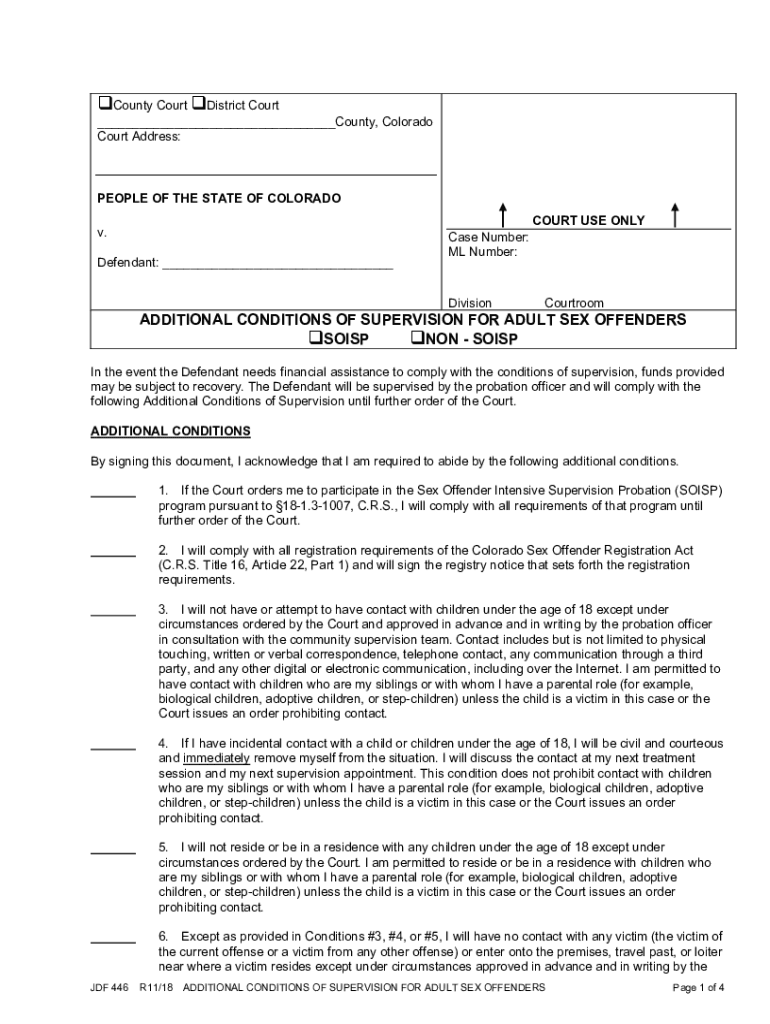 ❑County Court ❑District Court
________________________________County, Colorado
Court Address:

PEOPLE OF THE STATE OF COLORADO

v.

Defendant: ________________________________

COURT USE ONLY

Case Number:
ML Number:

Division Courtroom

ADDITIONAL CONDITIONS OF SUPERVISION FOR ADULT SEX OFFENDERS
❑SOISP ❑NON - SOISP

In the event the Defendant needs financial assistance to comply with the conditions of supervision, funds provided may be subject to recovery. The Defendant will be supervised by the probation officer and will comply with the following Additional Conditions of Supervision until further order of the Court.

ADDITIONAL CONDITIONS

By signing this document, I acknowledge that I am required to abide by the following additional conditions.

______ 1. If the Court orders me to participate in the Sex Offender Intensive Supervision Probation (SOISP) program pursuant to §18-1.3-1007, C.R.S., I will comply with all requirements of that program until further order of the Court.

______ 2. I will comply with all registration requirements of the Colorado Sex Offender Registration Act (C.R.S. Title 16, Article 22, Part 1) and will sign the registry notice that sets forth the registration requirements.

______ 3. I will not have or attempt to have contact with children under the age of 18 except under circumstances ordered by the Court and approved in advance and in writing by the probation officer in consultation with the community supervision team. Contact includes but is not limited to physical touching, written or verbal correspondence, telephone contact, any communication through a third party, and any other digital or electronic communication, including over the Internet. I am permitted to have contact with children who are my siblings or with whom I have a parental role (for example, biological children, adoptive children, or step-children) unless the child is a victim in this case or the Court issues an order prohibiting contact.

______ 4. If I have incidental contact with a child or children under the age of 18, I will be civil and courteous and immediately remove myself from the situation. I will discuss the contact at my next treatment session and my next supervision appointment. This condition does not prohibit contact with children who are my siblings or with whom I have a parental role (for example, biological children, adoptive children, or step-children) unless the child is a victim in this case or the Court issues an order prohibiting contact.

______ 5. I will not reside or be in a residence with any children under the age of 18 except under circumstances ordered by the Court. I am permitted to reside or be in a residence with children who are my siblings or with whom I have a parental role (for example, biological children, adoptive children, or step-children) unless the child is a victim in this case or the Court issues an order prohibiting contact.

______ 6. Except as provided in Conditions #3, #4, or #5, I will have no contact with any victim (the victim of the current offense or a victim from any other offense) or enter onto the premises, travel past, or loiter near where a victim resides except under circumstances approved in advance and in writing by the

JDF 446 R11/18 ADDITIONAL CONDITIONS OF SUPERVISION FOR ADULT SEX OFFENDERS Page 1 of 4